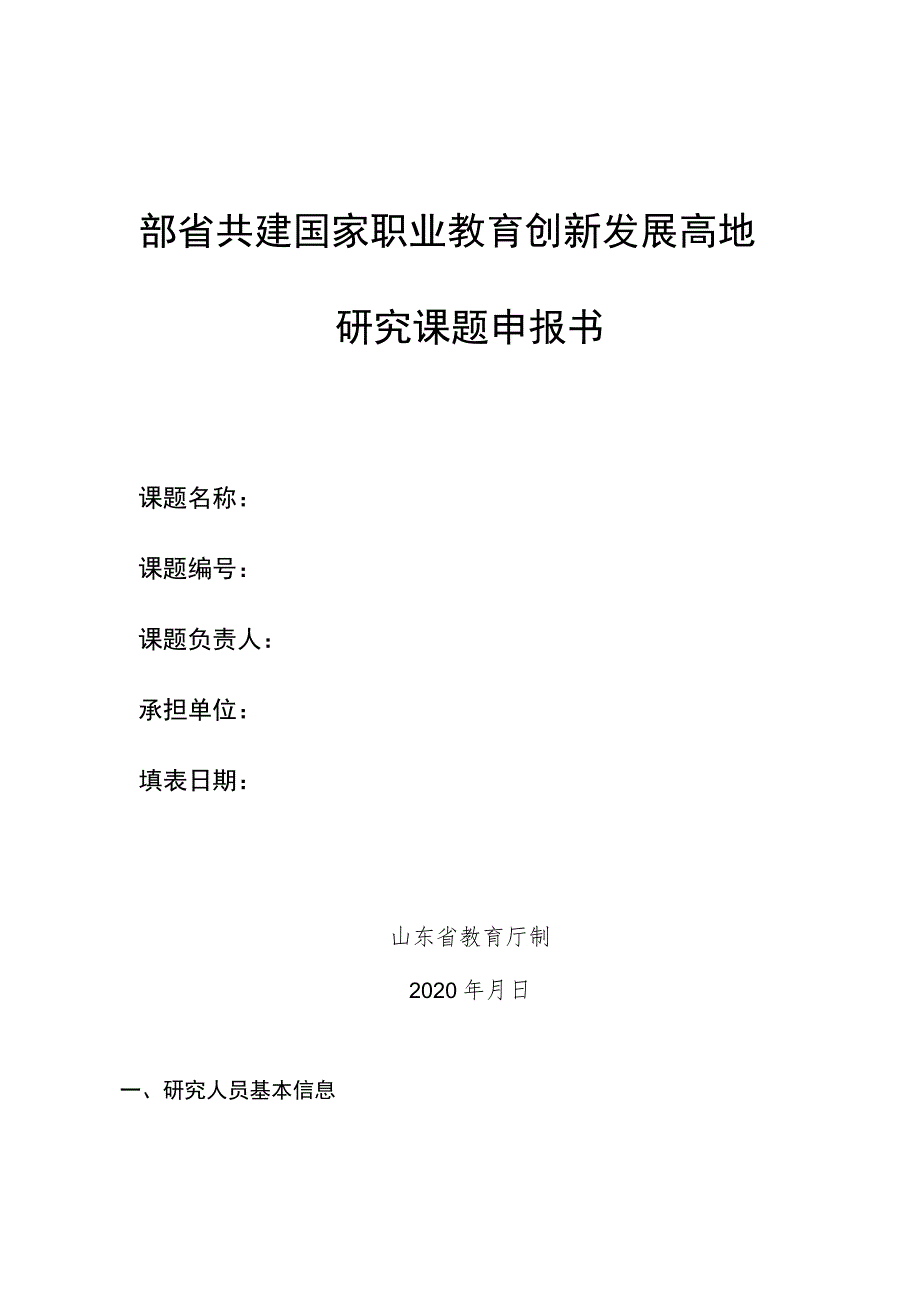 部省共建国家职业教育创新发展高地

研究课题申报书

课题名称：

课题编号：

课题负责人：

承担单位：

填表日期：

山东省教育厅制

2020年月日

一、研究人员基本信息